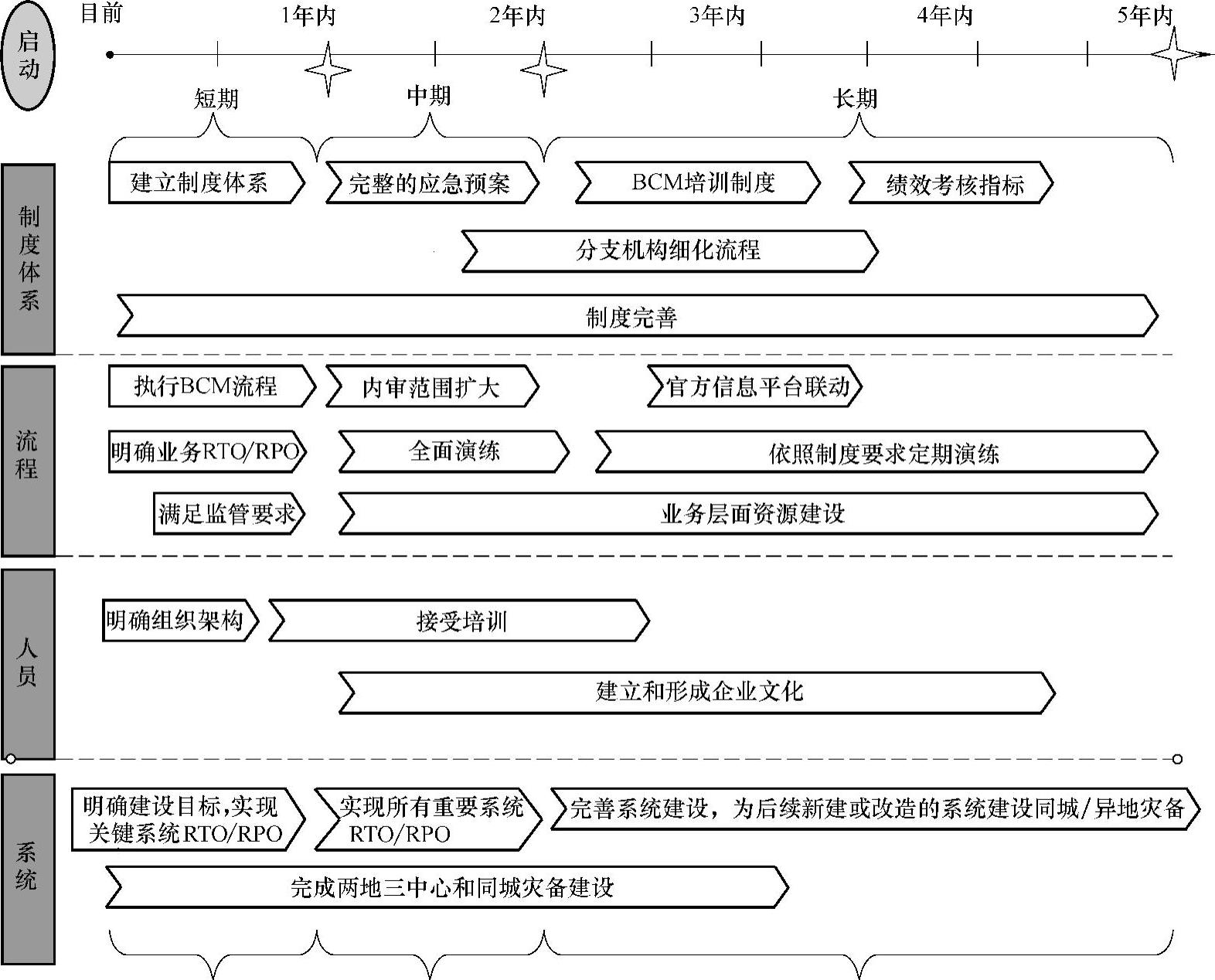 启动

目前 1年内 2年内 3年内 4年内 5年内

短期 中期 长期

制度体系

建立制度体系
完整的应急预案
BCM培训制度
绩效考核指标
分支机构细化流程
制度完善

流程

执行BCM流程
内审范围扩大
官方信息平台联动
明确业务RTO/RPO
全面演练
依照制度要求定期演练
满足监管要求
业务层面资源建设

人员

明确组织架构
接受培训
建立和形成企业文化

系统

明确建设目标,实现关键系统RTO/RPO
实现所有重要系统RTO/RPO
完善系统建设，为后续新建或改造的系统建设同城/异地灾备
完成两地三中心和同城灾备建设